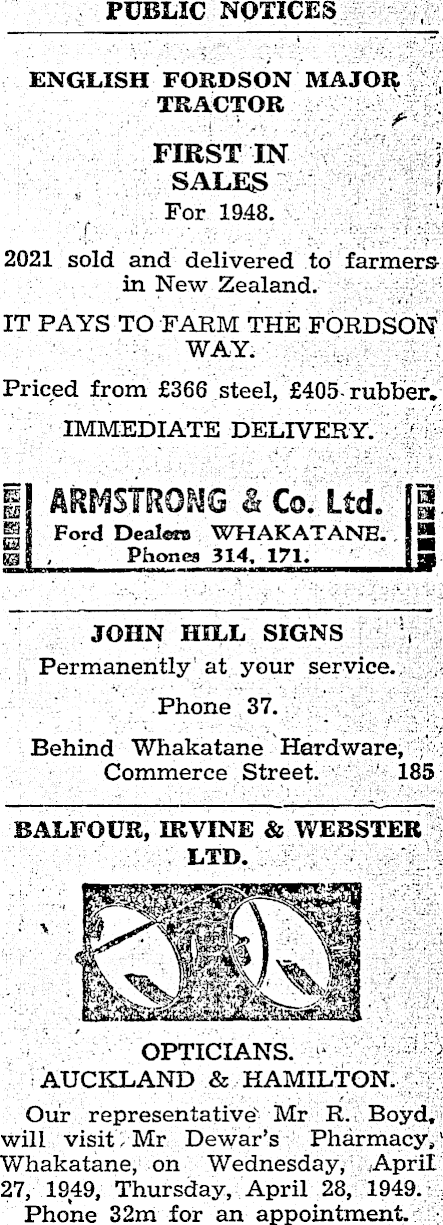 PUBLIC NOTICES

ENGLISH FORDSON MAJOR TRACTOR

FIRST IN SALES

For 1948.

2021 sold and delivered to farmers in New Zealand.

IT PAYS TO FARM THE FORDSON WAY.

Priced from £366 steel, £405 rubber.

IMMEDIATE DELIVERY.

ARMSTRONG & Co. Ltd.
Ford Dealers WHAKATANE.
Phones 314, 171.

JOHN HILL SIGNS

Permanently at your service.

Phone 37.

Behind Whakatane Hardware, Commerce Street. 185

BALFOUR, IRVINE & WEBSTER LTD.

OPTICIANS.
AUCKLAND & HAMILTON.

Our representative Mr R. Boyd, will visit Mr Dewar's Pharmacy, Whakatane, on Wednesday, April 27, 1949, Thursday, April 28, 1949. Phone 32m for an appointment.